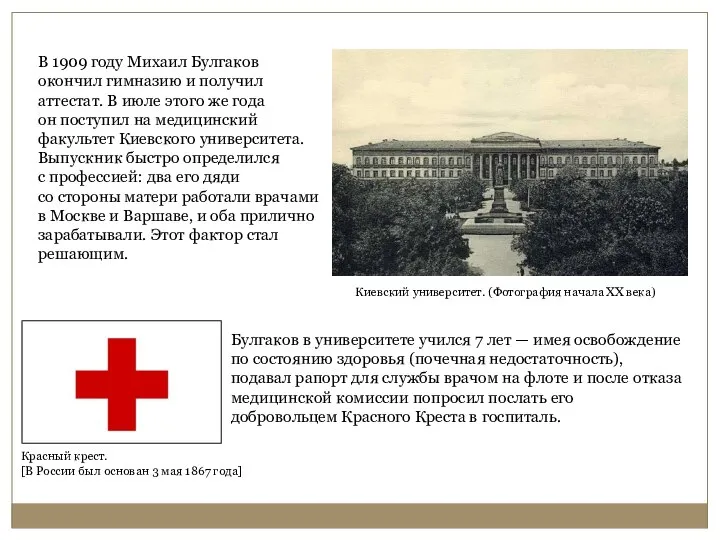 В 1909 году Михаил Булгаков окончил гимназию и получил аттестат. В июле этого же года он поступил на медицинский факультет Киевского университета. Выпускник быстро определился с профессией: два его дяди со стороны матери работали врачами в Москве и Варшаве, и оба прилично зарабатывали. Этот фактор стал решающим.

Киевский университет. (Фотография начала XX века)

Булгаков в университете учился 7 лет — имея освобождение по состоянию здоровья (почечная недостаточность), подавал рапорт для службы врачом на флоте и после отказа медицинской комиссии попросил послать его добровольцем Красного Креста в госпиталь.

Красный крест.
[В России был основан 3 мая 1867 года]